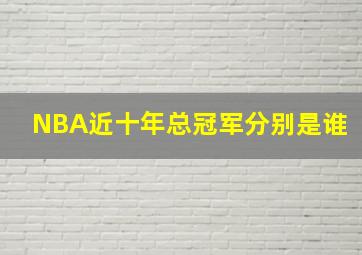 NBA近十年总冠军分别是谁